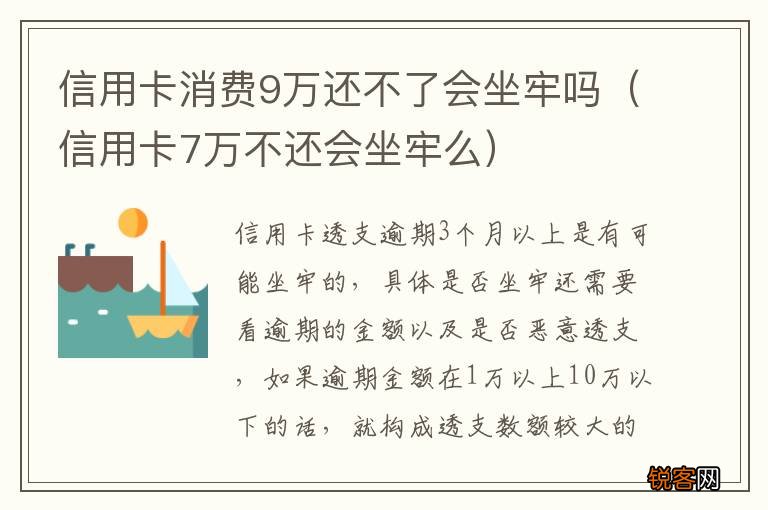 信用卡消费9万还不了会坐牢吗（信用卡7万不还会坐牢么）

信用卡透支逾期3个月以上是有可能坐牢的，具体是否坐牢还需要看逾期的金额以及是否恶意透支，如果逾期金额在1万以上10万以下的话，就构成透支数额较大的

锐客网